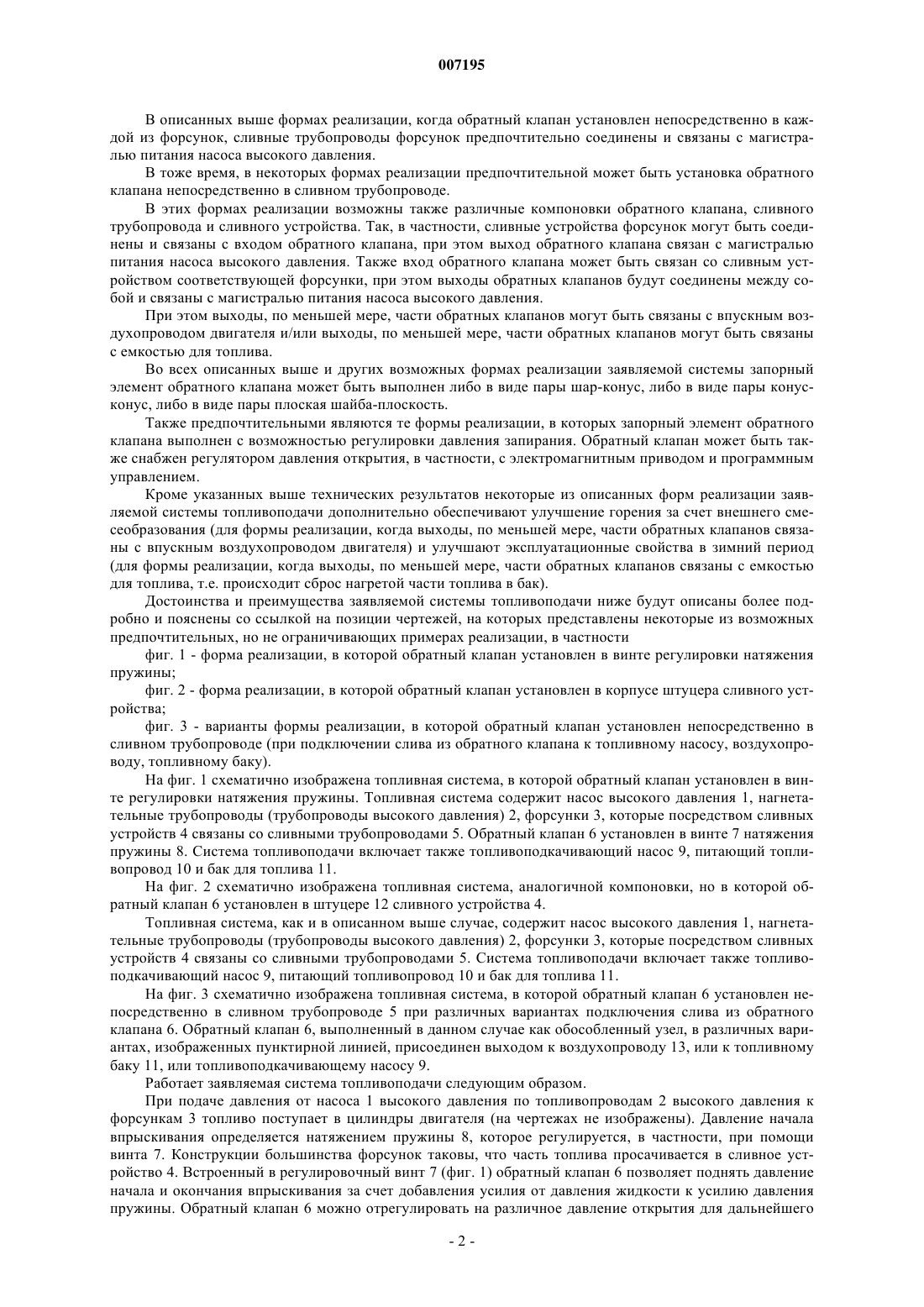 007195

В описанных выше формах реализации, когда обратный клапан установлен непосредственно в каждой из форсунок, сливные трубопроводы форсунок предпочтительно соединены и связаны с магистралью питания насоса высокого давления.

В тоже время, в некоторых формах реализации предпочтительной может быть установка обратного клапана непосредственно в сливном трубопроводе.

В этих формах реализации возможны также различные компоновки обратного клапана, сливного трубопровода и сливного устройства. Так, в частности, сливные устройства форсунок могут быть соединены и связаны с входом обратного клапана, при этом выход обратного клапана связан с магистралью питания насоса высокого давления. Также вход обратного клапана может быть связан со сливным устройством соответствующей форсунки, при этом выходы обратных клапанов будут соединены между собой и связаны с магистралью питания насоса высокого давления.

При этом выходы, по меньшей мере, части обратных клапанов могут быть связаны с впускным воздухопроводом двигателя и/или выходы, по меньшей мере, части обратных клапанов могут быть связаны с емкостью для топлива.

Во всех описанных выше и других возможных формах реализации заявляемой системы запорный элемент обратного клапана может быть выполнен либо в виде пары шар-конус, либо в виде пары конус-конус, либо в виде пары плоская шайба-плоскость.

Также предпочтительными являются те формы реализации, в которых запорный элемент обратного клапана выполнен с возможностью регулировки давления запирания. Обратный клапан может быть также снабжен регулятором давления открытия, в частности, с электромагнитным приводом и программным управлением.

Кроме указанных выше технических результатов некоторые из описанных форм реализации заявляемой системы топливоподачи дополнительно обеспечивают улучшение горения за счет внешнего смесеобразования (для формы реализации, когда выходы, по меньшей мере, части обратных клапанов связаны с впускным воздухопроводом двигателя) и улучшают эксплуатационные свойства в зимний период (для формы реализации, когда выходы, по меньшей мере, части обратных клапанов связаны с емкостью для топлива, т.е. происходит сброс нагретой части топлива в бак).

Достоинства и преимущества заявляемой системы топливоподачи ниже будут описаны более подробно и пояснены со ссылкой на позиции чертежей, на которых представлены некоторые из возможных предпочтительных, но не ограничивающих примерах реализации, в частности

фиг. 1 - форма реализации, в которой обратный клапан установлен в винте регулировки натяжения пружины;

фиг. 2 - форма реализации, в которой обратный клапан установлен в корпусе штуцера сливного устройства;

фиг. 3 - варианты формы реализации, в которой обратный клапан установлен непосредственно в сливном трубопроводе (при подключении слива из обратного клапана к топливному насосу, воздухопроводу, топливному баку).

На фиг. 1 схематично изображена топливная система, в которой обратный клапан установлен в винте регулировки натяжения пружины. Топливная система содержит насос высокого давления 1, нагнетательные трубопроводы (трубопроводы высокого давления) 2, форсунки 3, которые посредством сливных устройств 4 связаны со сливными трубопроводами 5. Обратный клапан 6 установлен в винте 7 натяжения пружины 8. Система топливоподачи включает также топливоподкачивающий насос 9, питающий топливопровод 10 и бак для топлива 11.

На фиг. 2 схематично изображена топливная система, аналогичной компоновки, но в которой обратный клапан 6 установлен в штуцере 12 сливного устройства 4.

Топливная система, как и в описанном выше случае, содержит насос высокого давления 1, нагнетательные трубопроводы (трубопроводы высокого давления) 2, форсунки 3, которые посредством сливных устройств 4 связаны со сливными трубопроводами 5. Система топливоподачи включает также топливоподкачивающий насос 9, питающий топливопровод 10 и бак для топлива 11.

На фиг. 3 схематично изображена топливная система, в которой обратный клапан 6 установлен непосредственно в сливном трубопроводе 5 при различных вариантах подключения слива из обратного клапана 6. Обратный клапан 6, выполненный в данном случае как обособленный узел, в различных вариантах, изображенных пунктирной линией, присоединен выходом к воздухопроводу 13, или к топливному баку 11, или топливоподкачивающему насосу 9.

Работает заявляемая система топливоподачи следующим образом.

При подаче давления от насоса 1 высокого давления по топливопроводам 2 высокого давления к форсункам 3 топливо поступает в цилиндры двигателя (на чертежах не изображены). Давление начала впрыскивания определяется натяжением пружины 8, которое регулируется, в частности, при помощи винта 7. Конструкции большинства форсунок таковы, что часть топлива просачивается в сливное устройство 4. Встроенный в регулировочный винт 7 (фиг. 1) обратный клапан 6 позволяет поднять давление начала и окончания впрыскивания за счет добавления усилия от давления жидкости к усилию давления пружины. Обратный клапан 6 можно отрегулировать на различное давление открытия для дальнейшего

- 2 -